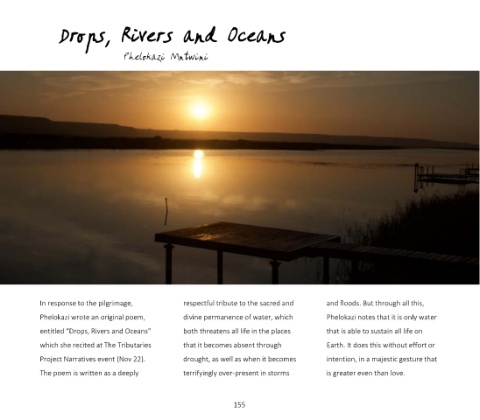 Drops, Rivers and Oceans

Phelokazi Mntwini

In response to the pilgrimage, Phelokazi wrote an original poem, entitled "Drops, Rivers and Oceans" which she recited at The Tributaries Project Narratives event (Nov 22). The poem is written as a deeply respectful tribute to the sacred and divine permanence of water, which both threatens all life in the places that it becomes absent through drought, as well as when it becomes terrifyingly over-present in storms and floods. But through all this, Phelokazi notes that it is only water that is able to sustain all life on Earth. It does this without effort or intention, in a majestic gesture that is greater even than love.

155